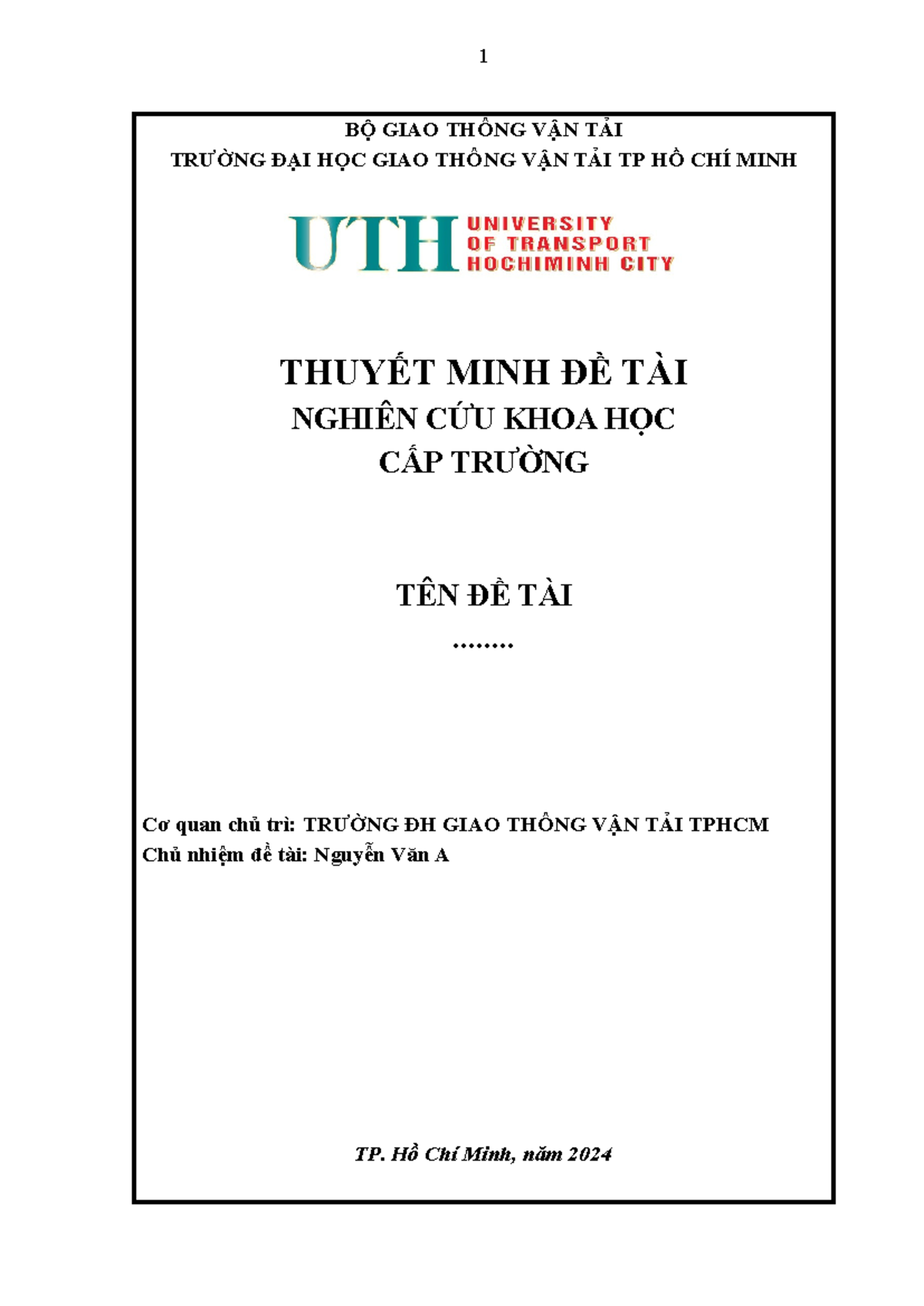 1

BỘ GIAO THÔNG VẬN TẢI
TRƯỜNG ĐẠI HỌC GIAO THÔNG VẬN TẢI TP HỒ CHÍ MINH

UTH UNIVERSITY OF TRANSPORT HOCHIMINH CITY

THUYẾT MINH ĐỀ TÀI
NGHIÊN CỨU KHOA HỌC
CẤP TRƯỜNG

TÊN ĐỀ TÀI
........

Cơ quan chủ trì: TRƯỜNG ĐH GIAO THÔNG VẬN TẢI TPHCM
Chủ nhiệm đề tài: Nguyễn Văn A

TP. Hồ Chí Minh, năm 2024